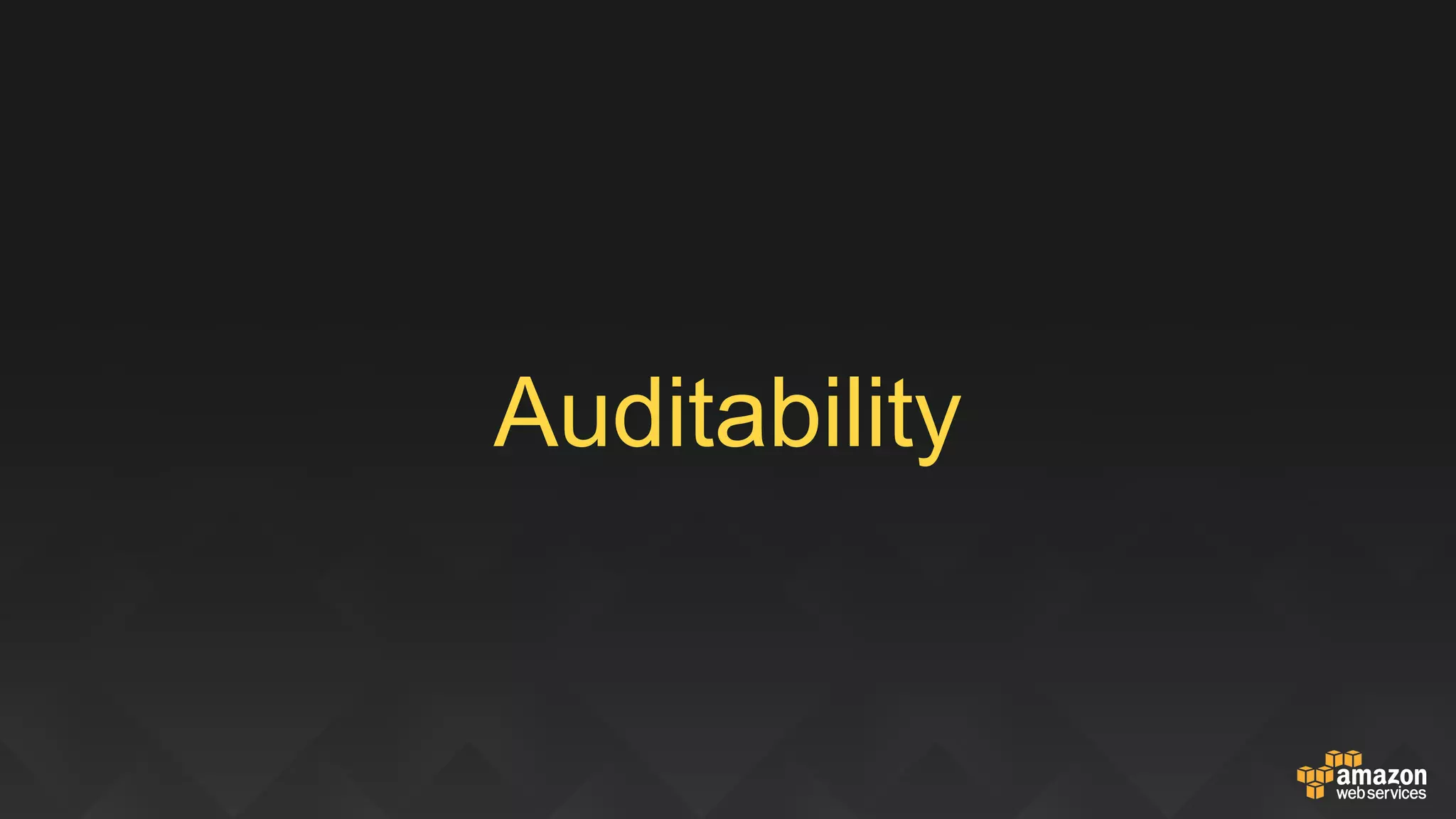 Auditability

amazon
web services